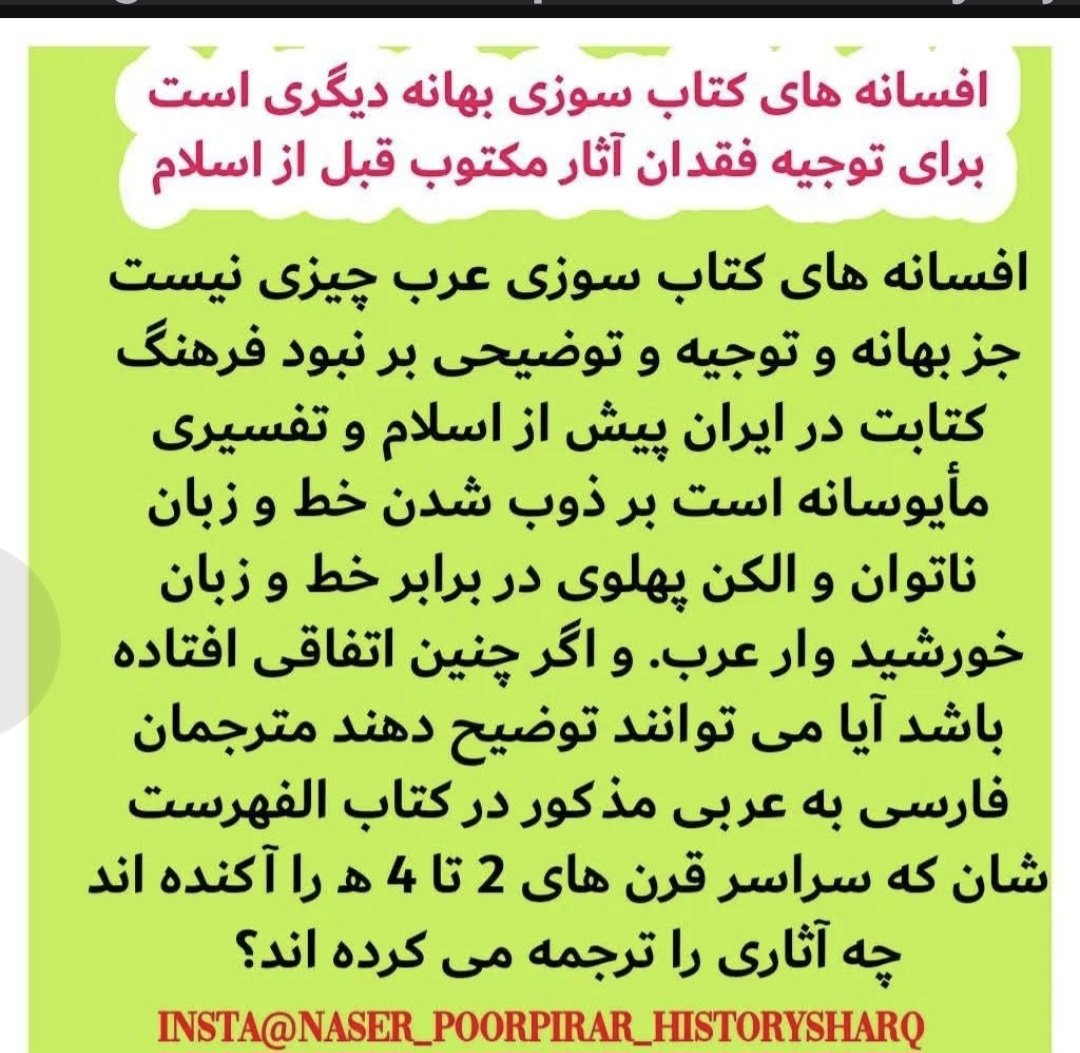 افسانه های کتاب سوزی بهانه دیگری است برای توجیه فقدان آثار مکتوب قبل از اسلام

افسانه های کتاب سوزی عرب چیزی نیست جز بهانه و توجیه و توضیحی بر نبود فرهنگ کتابت در ایران پیش از اسلام و تفسیری مأیوسانه است بر ذوب شدن خط و زبان ناتوان و الکن پهلوی در برابر خط و زبان خورشید وار عرب. و اگر چنین اتفاقی افتاده باشد آیا می توانند توضیح دهند مترجمان فارسی به عربی مذکور در کتاب الفهرست شان که سراسر قرن های 2 تا 4 ه را آکنده اند چه آثاری را ترجمه می کرده اند؟

INSTA@NASER_POORPIRAR_HISTORYSHARQ